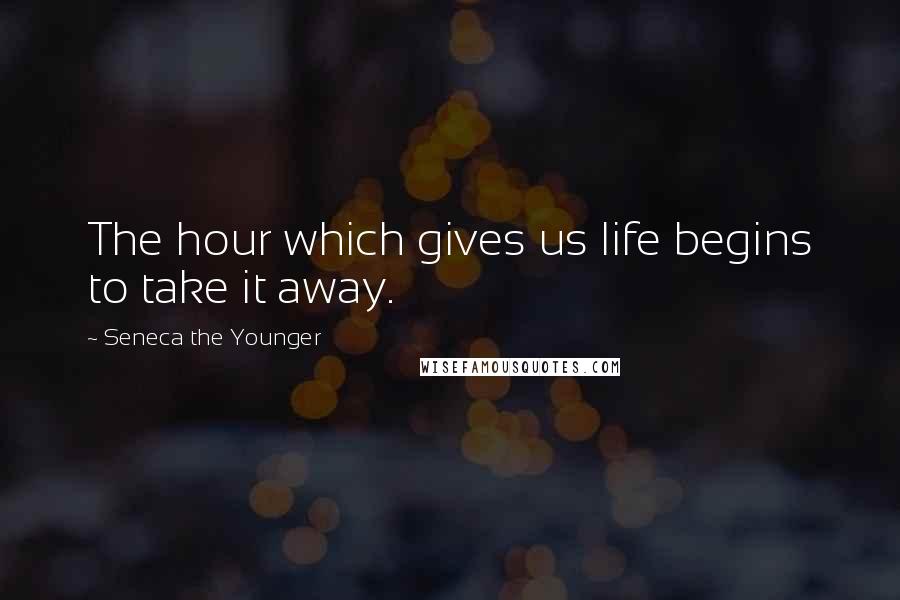 The hour which gives us life begins to take it away.

~ Seneca the Younger

WISEFAMOUSQUOTES.COM